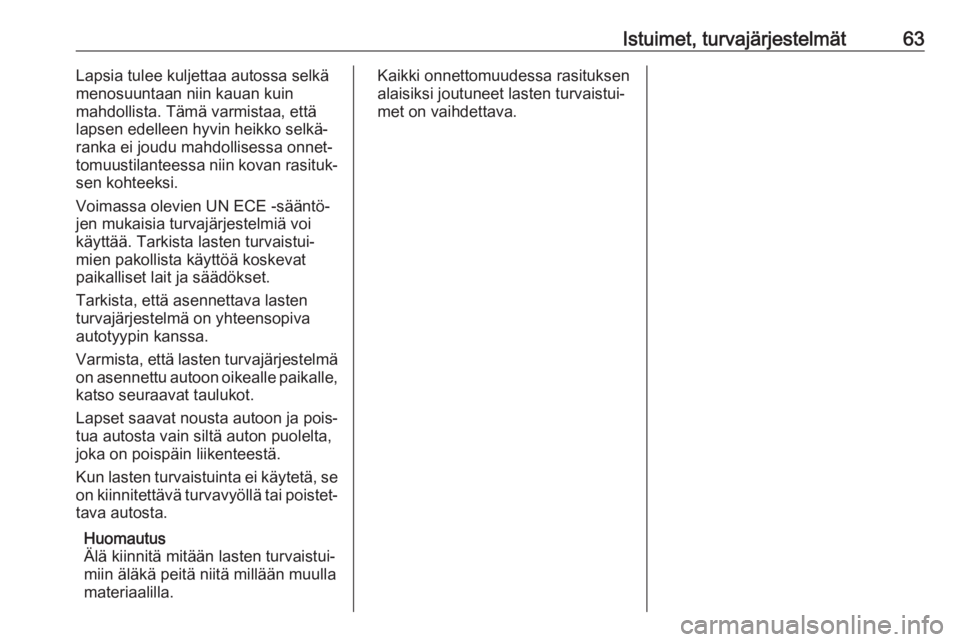 Istuimet, turvajärjestelmät 63

Lapsia tulee kuljettaa autossa selkä menosuuntaan niin kauan kuin mahdollista. Tämä varmistaa, että lapsen edelleen hyvin heikko selkäranka ei joudu mahdollisessa onnettomuustilanteessa niin kovan rasituksen kohteeksi.

Voimassa olevien UN ECE -sääntöjen mukaisia turvajärjestelmiä voi käyttää. Tarkista lasten turvaistuimien pakollista käyttöä koskevat paikalliset lait ja säädökset.

Tarkista, että asennettava lasten turvajärjestelmä on yhteensopiva autotyypin kanssa.

Varmista, että lasten turvajärjestelmä on asennettu autoon oikealle paikalle, katso seuraavat taulukot.

Lapset saavat nousta autoon ja poistua autosta vain siltä auton puolelta, joka on poispäin liikenteestä.

Kun lasten turvaistuinta ei käytetä, se on kiinnitettävä turvavyöllä tai poistettava autosta.

Huomautus
Älä kiinnitä mitään lasten turvaistuimiin äläkä peitä niitä millään muulla materiaalilla.

Kaikki onnettomuudessa rasituksen alaisiksi joutuneet lasten turvaistuimet on vaihdettava.

carmanualsonline.info